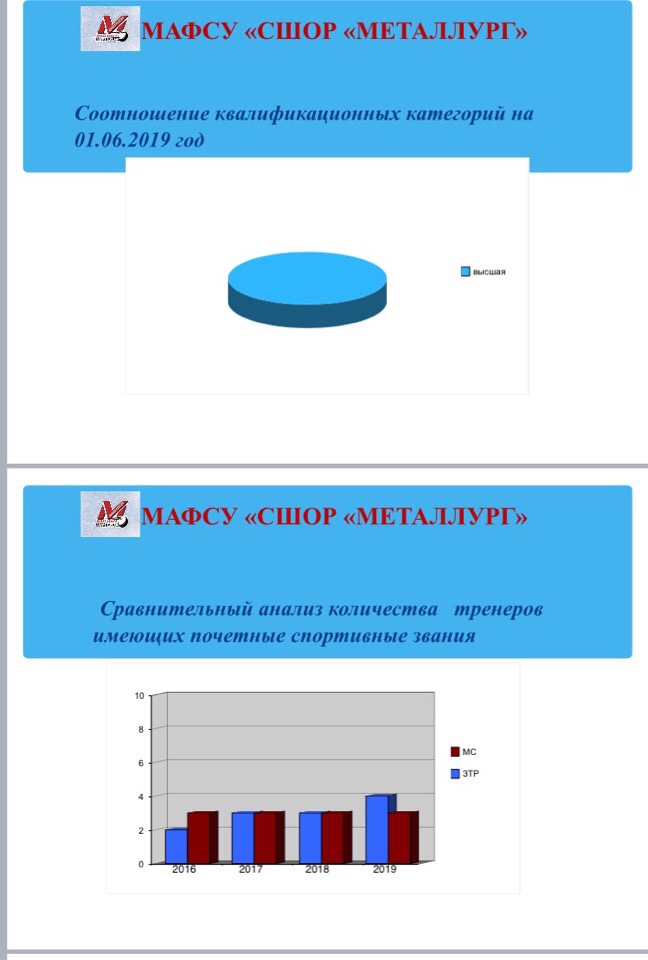 МАФСУ «СШОР «МЕТАЛЛУРГ»

Соотношение квалификационных категорий на 01.06.2019 год

высшая

МАФСУ «СШОР «МЕТАЛЛУРГ»

Сравнительный анализ количества тренеров имеющих почетные спортивные звания

10
8
6
4
2
0
2016
2017
2018
2019
МС
ЗТР